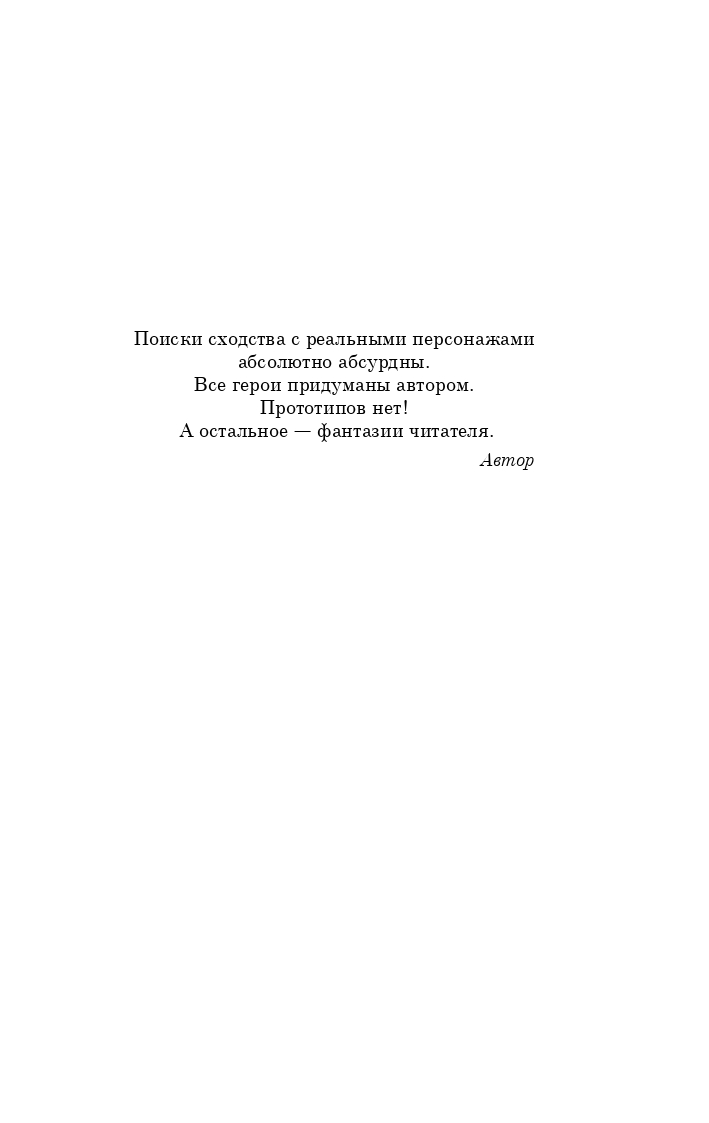 Поиски сходства с реальными персонажами
абсолютно абсурдны.
Все герои придуманы автором.
Прототипов нет!
А остальное — фантазии читателя.

Автор